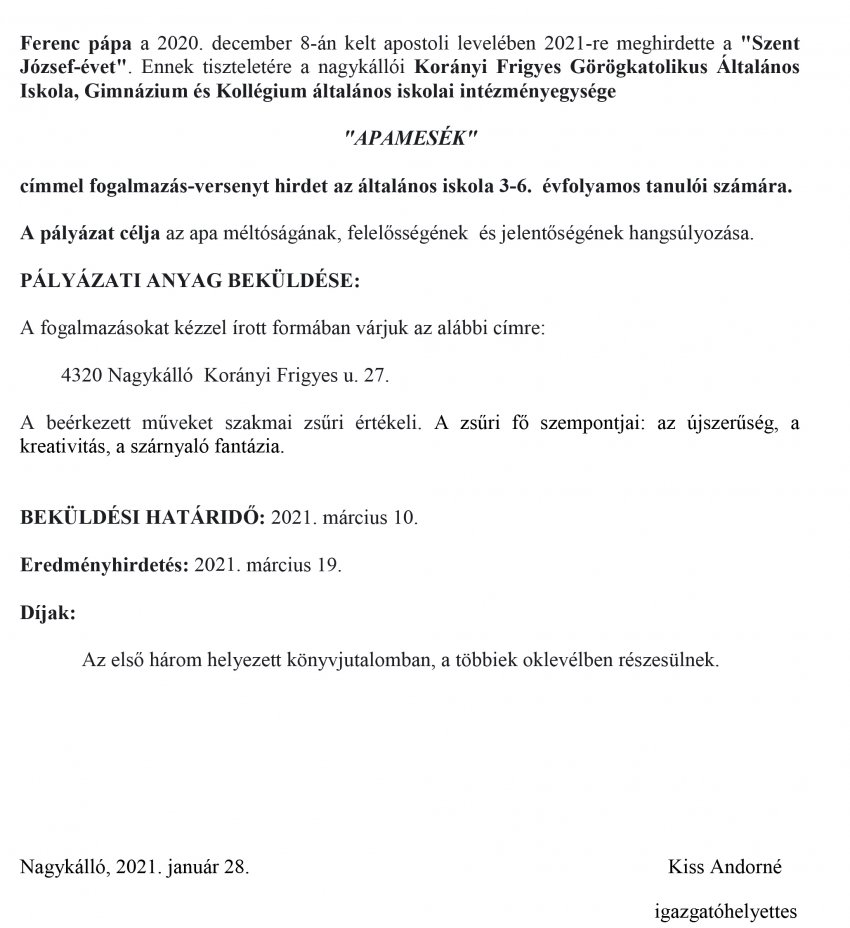 Ferenc pápa a 2020. december 8-án kelt apostoli levelében 2021-re meghirdette a "Szent József-évet". Ennek tiszteletére a nagykállói Korányi Frigyes Görögkatolikus Általános Iskola, Gimnázium és Kollégium általános iskolai intézményegysége

"APAMESÉK"

címmel fogalmazás-versenyt hirdet az általános iskola 3-6. évfolyamos tanulói számára.

A pályázat célja az apa méltóságának, felelősségének és jelentőségének hangsúlyozása.

PÁLYÁZATI ANYAG BEKÜLDÉSE:

A fogalmazásokat kézzel írott formában várjuk az alábbi címre:

4320 Nagykálló Korányi Frigyes u. 27.

A beérkezett műveket szakmai zsűri értékeli. A zsűri fő szempontjai: az újszerűség, a kreativitás, a szárnyaló fantázia.

BEKÜLDÉSI HATÁRIDŐ: 2021. március 10.

Eredményhirdetés: 2021. március 19.

Díjak:

Az első három helyezett könyvjutalomban, a többiek oklevélben részesülnek.

Nagykálló, 2021. január 28.

Kiss Andorné

igazgatóhelyettes